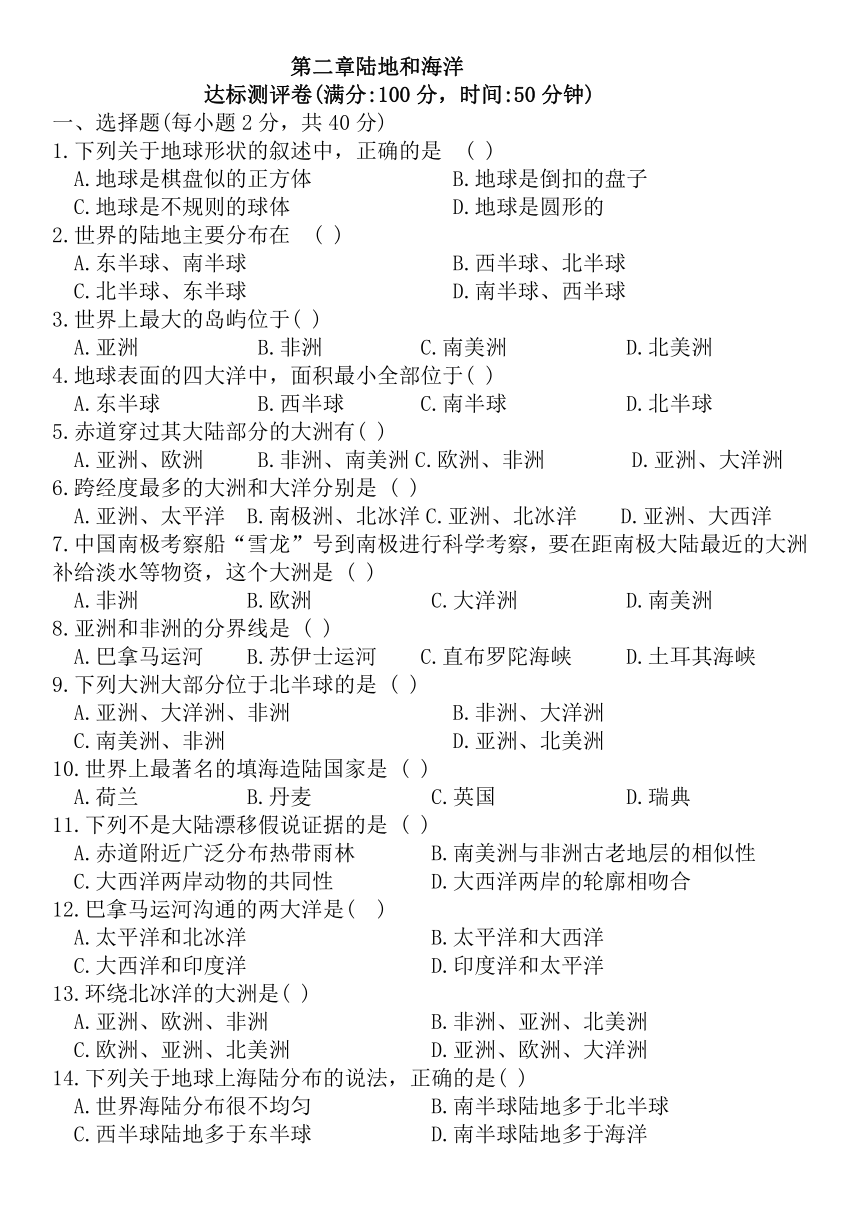 第二章陆地和海洋
达标测评卷(满分:100 分，时间:50 分钟)

一、选择题(每小题 2 分，共 40 分)

1.下列关于地球形状的叙述中，正确的是 （ ）
A.地球是棋盘似的正方体 B.地球是倒扣的盘子
C.地球是不规则的球体 D.地球是圆形的

2.世界的陆地主要分布在 （ ）
A.东半球、南半球 B.西半球、北半球
C.北半球、东半球 D.南半球、西半球

3.世界上最大的岛屿位于( )
A.亚洲 B.非洲 C.南美洲 D.北美洲

4.地球表面的四大洋中，面积最小全部位于( )
A.东半球 B.西半球 C.南半球 D.北半球

5.赤道穿过其大陆部分的大洲有( )
A.亚洲、欧洲 B.非洲、南美洲 C.欧洲、非洲 D.亚洲、大洋洲

6.跨经度最多的大洲和大洋分别是 ( )
A.亚洲、太平洋 B.南极洲、北冰洋 C.亚洲、北冰洋 D.亚洲、大西洋

7.中国南极考察船“雪龙”号到南极进行科学考察，要在距南极大陆最近的大洲补给淡水等物资，这个大洲是 ( )
A.非洲 B.欧洲 C.大洋洲 D.南美洲

8.亚洲和非洲的分界线是 ( )
A.巴拿马运河 B.苏伊士运河 C.直布罗陀海峡 D.土耳其海峡

9.下列大洲大部分位于北半球的是 ( )
A.亚洲、大洋洲、非洲 B.非洲、大洋洲
C.南美洲、非洲 D.亚洲、北美洲

10.世界上最著名的填海造陆国家是 ( )
A.荷兰 B.丹麦 C.英国 D.瑞典

11.下列不是大陆漂移假说证据的是 ( )
A.赤道附近广泛分布热带雨林 B.南美洲与非洲古老地层的相似性
C.大西洋两岸动物的共同性 D.大西洋两岸的轮廓相吻合

12.巴拿马运河沟通的两大洋是( )
A.太平洋和北冰洋 B.太平洋和大西洋
C.大西洋和印度洋 D.印度洋和太平洋

13.环绕北冰洋的大洲是( )
A.亚洲、欧洲、非洲 B.非洲、亚洲、北美洲
C.欧洲、亚洲、北美洲 D.亚洲、欧洲、大洋洲

14.下列关于地球上海陆分布的说法，正确的是( )
A.世界海陆分布很不均匀 B.南半球陆地多于北半球
C.西半球陆地多于东半球 D.南半球陆地多于海洋